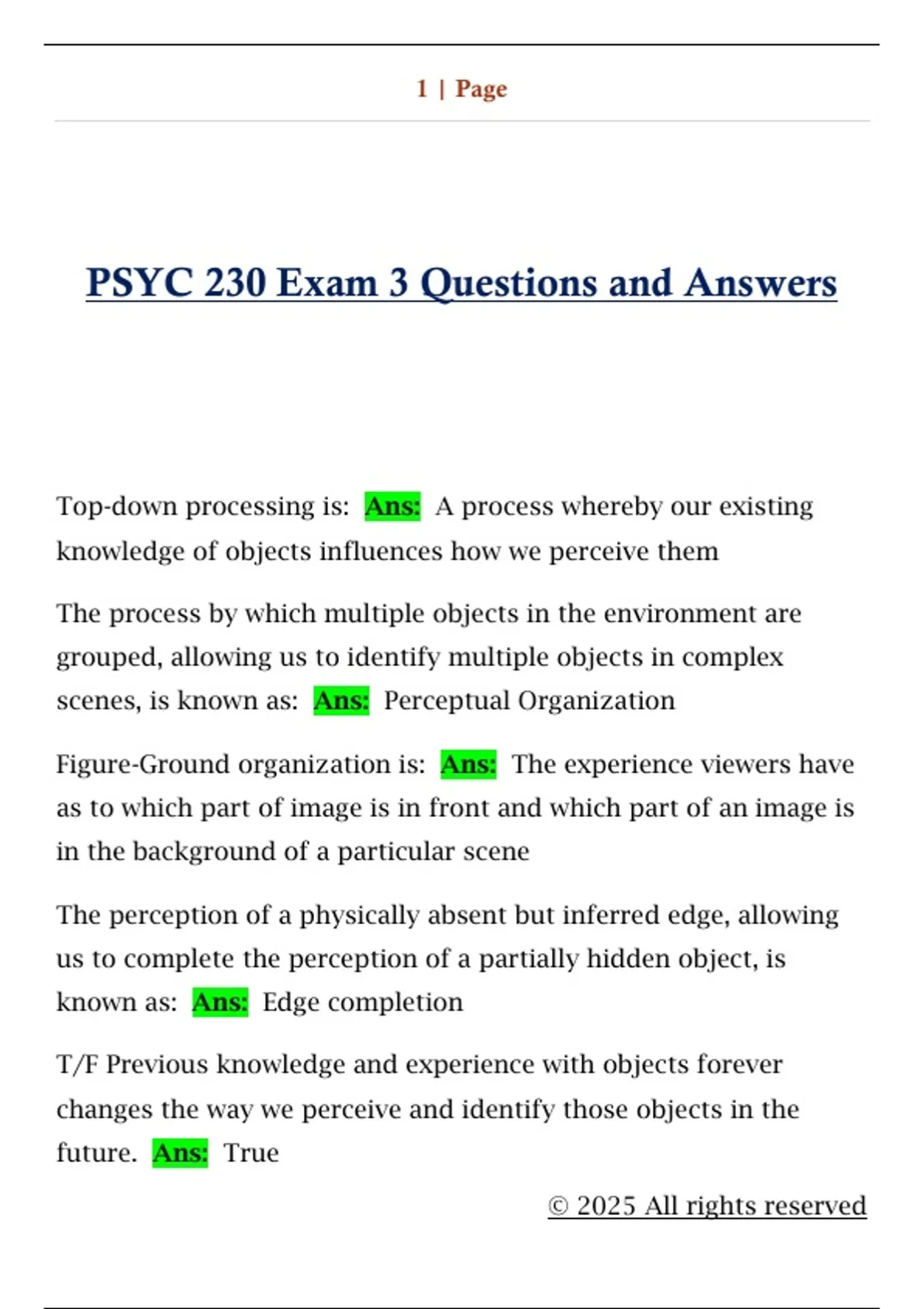 1 | Page

PSYC 230 Exam 3 Questions and Answers

Top-down processing is: Ans: A process whereby our existing knowledge of objects influences how we perceive them

The process by which multiple objects in the environment are grouped, allowing us to identify multiple objects in complex scenes, is known as: Ans: Perceptual Organization

Figure-Ground organization is: Ans: The experience viewers have as to which part of image is in front and which part of an image is in the background of a particular scene

The perception of a physically absent but inferred edge, allowing us to complete the perception of a partially hidden object, is known as: Ans: Edge completion

T/F Previous knowledge and experience with objects forever changes the way we perceive and identify those objects in the future. Ans: True

© 2025 All rights reserved